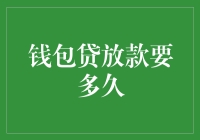 钱包贷放款要多久